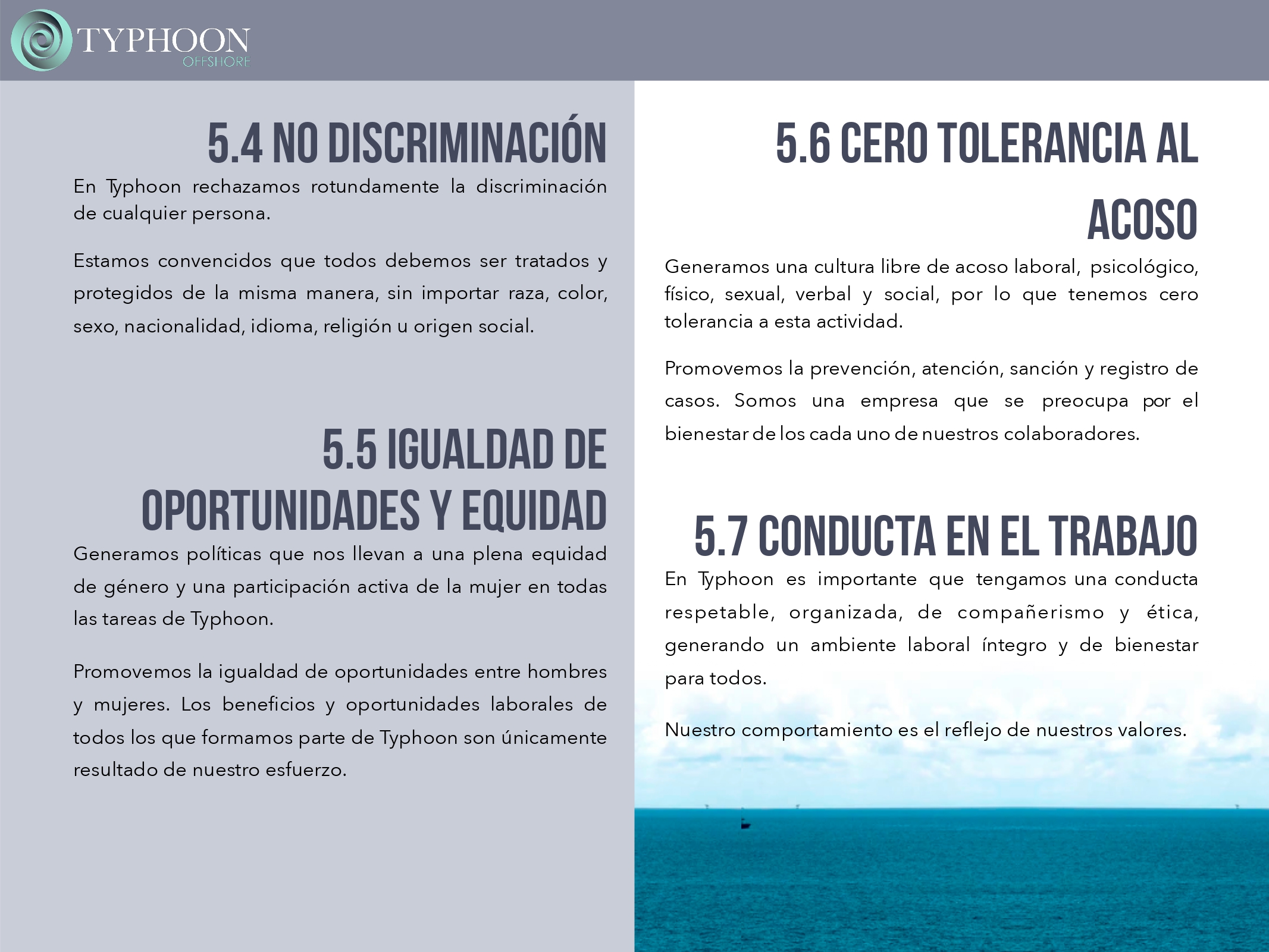 TYPHOON
OFFSHORE

5.4 NO DISCRIMINACIÓN

En Typhoon rechazamos rotundamente la discriminación de cualquier persona.

Estamos convencidos que todos debemos ser tratados y protegidos de la misma manera, sin importar raza, color, sexo, nacionalidad, idioma, religión u origen social.

5.5 IGUALDAD DE OPORTUNIDADES Y EQUIDAD

Generamos políticas que nos llevan a una plena equidad de género y una participación activa de la mujer en todas las tareas de Typhoon.

Promovemos la igualdad de oportunidades entre hombres y mujeres. Los beneficios y oportunidades laborales de todos los que formamos parte de Typhoon son únicamente resultado de nuestro esfuerzo.

5.6 CERO TOLERANCIA AL ACOSO

Generamos una cultura libre de acoso laboral, psicológico, físico, sexual, verbal y social, por lo que tenemos cero tolerancia a esta actividad.

Promovemos la prevención, atención, sanción y registro de casos. Somos una empresa que se preocupa por el bienestar de los cada uno de nuestros colaboradores.

5.7 CONDUCTA EN EL TRABAJO

En Typhoon es importante que tengamos una conducta respetable, organizada, de compañerismo y ética, generando un ambiente laboral íntegro y de bienestar para todos.

Nuestro comportamiento es el reflejo de nuestros valores.